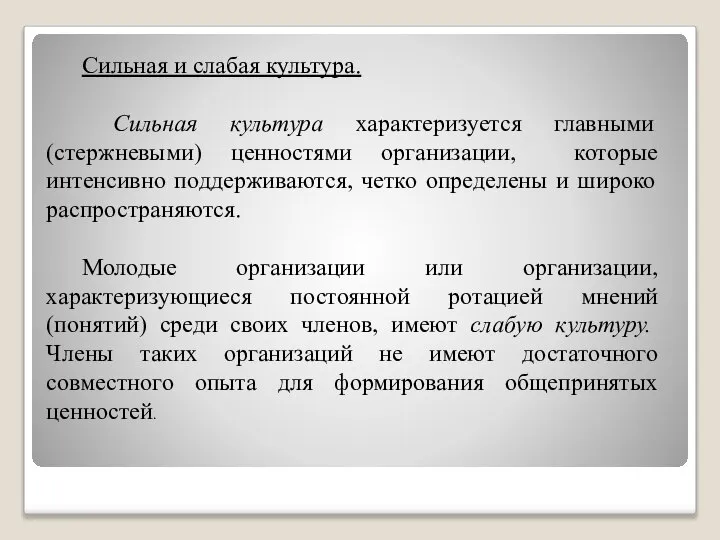 Сильная и слабая культура.

Сильная культура характеризуется главными (стержневыми) ценностями организации, которые интенсивно поддерживаются, четко определены и широко распространяются.

Молодые организации или организации, характеризующиеся постоянной ротацией мнений (понятий) среди своих членов, имеют слабую культуру. Члены таких организаций не имеют достаточного совместного опыта для формирования общепринятых ценностей.